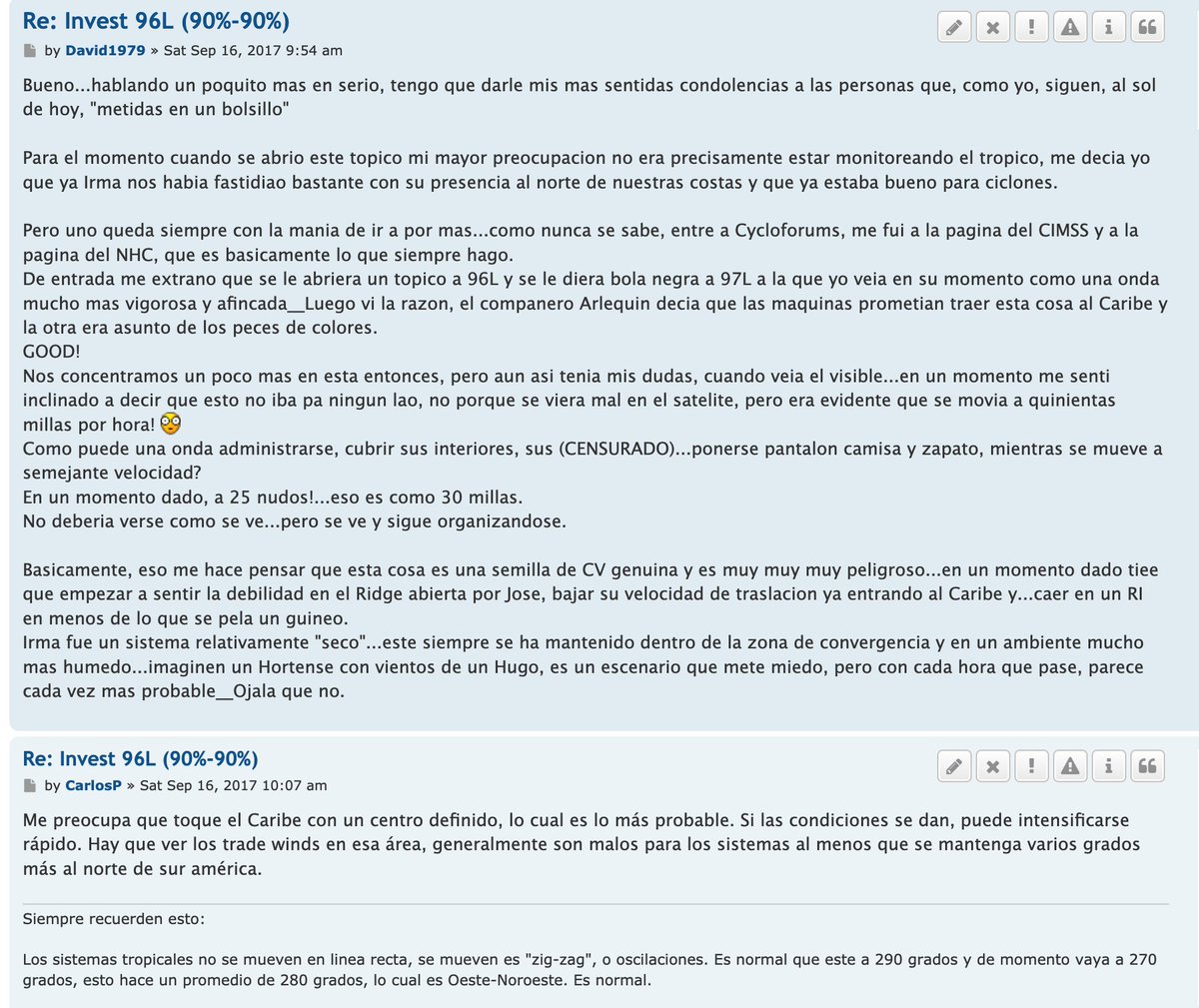 Re: Invest 96L (90%-90%)

by David1979 » Sat Sep 16, 2017 9:54 am

Bueno...hablando un poquito mas en serio, tengo que darle mis mas sentidas condolencias a las personas que, como yo, siguen, al sol de hoy, "metidas en un bolsillo"

Para el momento cuando se abrio este topico mi mayor preocupacion no era precisamente estar monitoreando el tropico, me decia yo que ya Irma nos habia fastidiao bastante con su presencia al norte de nuestras costas y que ya estaba bueno para ciclones.

Pero uno queda siempre con la mania de ir a por mas...como nunca se sabe, entre a Cycloforums, me fui a la pagina del CIMSS y a la pagina del NHC, que es basicamente lo que siempre hago.
De entrada me extrano que se le abriera un topico a 96L y se le diera bola negra a 97L a la que yo veia en su momento como una onda mucho mas vigorosa y afincada__Luego vi la razon, el companero Arlequin decia que las maquinas prometian traer esta cosa al Caribe y la otra era asunto de los peces de colores.
GOOD!
Nos concentramos un poco mas en esta entonces, pero aun asi tenia mis dudas, cuando veia el visible...en un momento me senti inclinado a decir que esto no iba pa ningun lao, no porque se viera mal en el satelite, pero era evidente que se movia a quinientas millas por hora!
Como puede una onda administrarse, cubrir sus interiores, sus (CENSURADO)...ponerse pantalon camisa y zapato, mientras se mueve a semejante velocidad?
En un momento dado, a 25 nudos!...eso es como 30 millas.
No deberia verse como se ve...pero se ve y sigue organizandose.

Basicamente, eso me hace pensar que esta cosa es una semilla de CV genuina y es muy muy muy peligroso...en un momento dado tiee que empezar a sentir la debilidad en el Ridge abierta por Jose, bajar su velocidad de traslacion ya entrando al Caribe y...caer en un RI en menos de lo que se pela un guineo.
Irma fue un sistema relativamente "seco"...este siempre se ha mantenido dentro de la zona de convergencia y en un ambiente mucho mas humedo...imaginen un Hortense con vientos de un Hugo, es un escenario que mete miedo, pero con cada hora que pase, parece cada vez mas probable__Ojala que no.

Re: Invest 96L (90%-90%)

by CarlosP » Sat Sep 16, 2017 10:07 am

Me preocupa que toque el Caribe con un centro definido, lo cual es lo más probable. Si las condiciones se dan, puede intensificarse rápido. Hay que ver los trade winds en esa área, generalmente son malos para los sistemas al menos que se mantenga varios grados más al norte de sur américa.

Siempre recuerden esto:

Los sistemas tropicales no se mueven en linea recta, se mueven es "zig-zag", o oscilaciones. Es normal que este a 290 grados y de momento vaya a 270 grados, esto hace un promedio de 280 grados, lo cual es Oeste-Noroeste. Es normal.